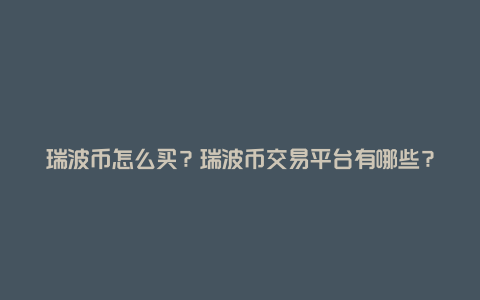 瑞波币怎么买？瑞波币交易平台有哪些？